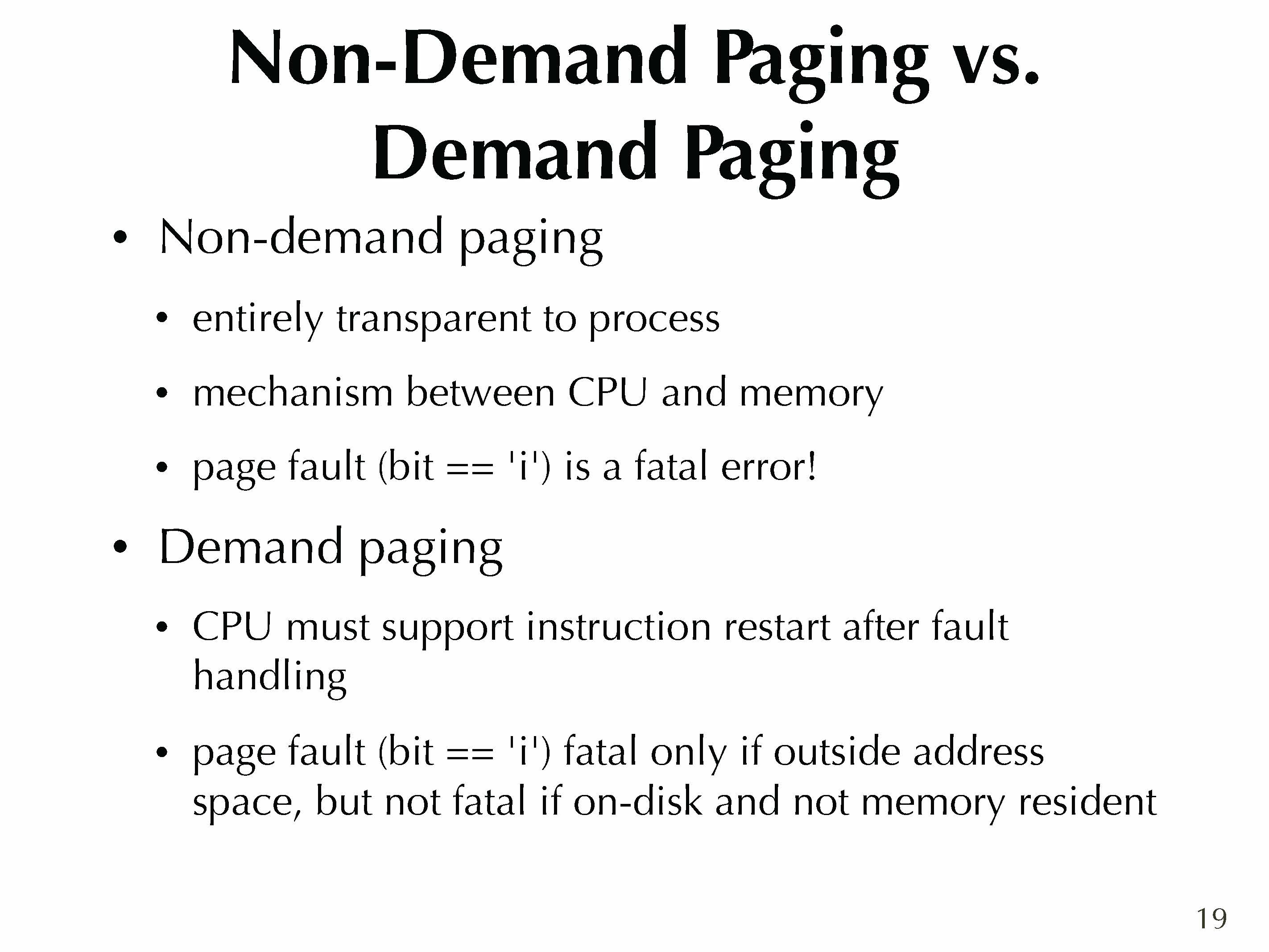 Non-Demand Paging vs. Demand Paging

• Non-demand paging

• entirely transparent to process

• mechanism between CPU and memory

• page fault (bit == 'i') is a fatal error!

• Demand paging

• CPU must support instruction restart after fault handling

• page fault (bit == 'i') fatal only if outside address space, but not fatal if on-disk and not memory resident

19